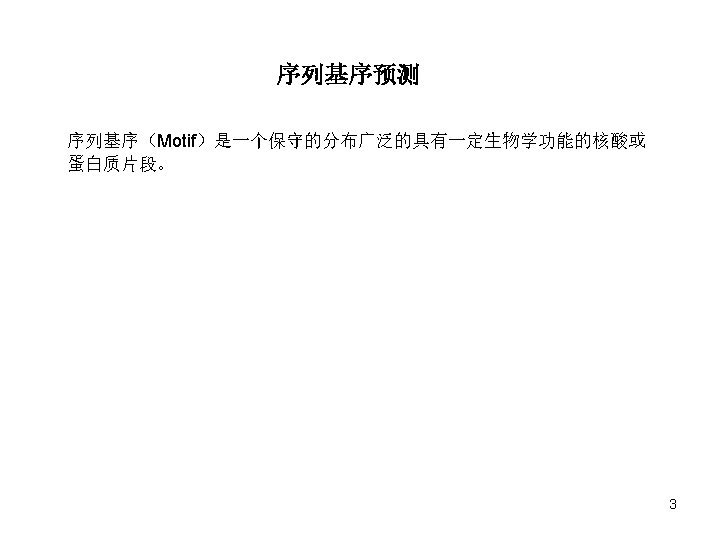 序列基序预测

序列基序（Motif）是一个保守的分布广泛的具有一定生物学功能的核酸或蛋白质片段。

3